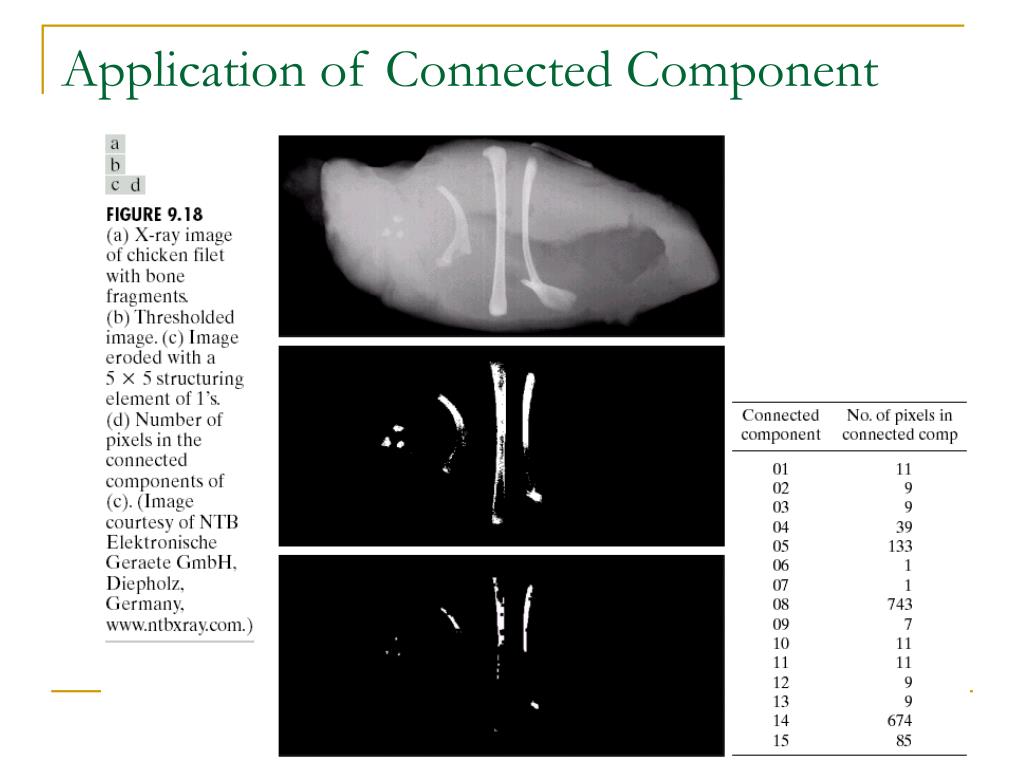 Application of Connected Component

a
b
c d

FIGURE 9.18
(a) X-ray image of chicken filet with bone fragments.
(b) Thresholded image. (c) Image eroded with a $5 \times 5$ structuring element of 1's.
(d) Number of pixels in the connected components of (c). (Image courtesy of NTB Elektronische Geraete GmbH, Diepholz, Germany, www.ntbxray.com.)

| Connected component | No. of pixels in connected comp |
|---|---|
| 01 | 11 |
| 02 | 9 |
| 03 | 9 |
| 04 | 39 |
| 05 | 133 |
| 06 | 1 |
| 07 | 1 |
| 08 | 743 |
| 09 | 7 |
| 10 | 11 |
| 11 | 11 |
| 12 | 9 |
| 13 | 9 |
| 14 | 674 |
| 15 | 85 |